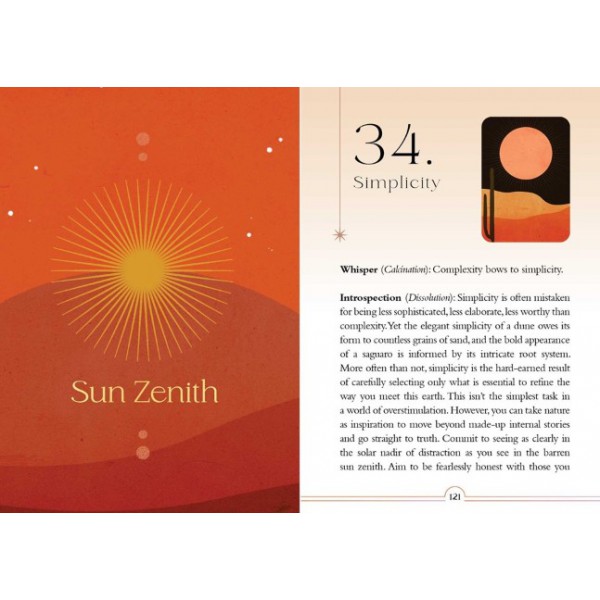 Sun Zenith

34.

Simplicity

Whisper (Calcination): Complexity bows to simplicity.

Introspection (Dissolution): Simplicity is often mistaken for being less sophisticated, less elaborate, less worthy than complexity. Yet the elegant simplicity of a dune owes its form to countless grains of sand, and the bold appearance of a saguaro is informed by its intricate root system. More often than not, simplicity is the hard-earned result of carefully selecting only what is essential to refine the way you meet this earth. This isn't the simplest task in a world of overstimulation. However, you can take nature as inspiration to move beyond made-up internal stories and go straight to truth. Commit to seeing as clearly in the solar nadir of distraction as you see in the barren sun zenith. Aim to be fearlessly honest with those you

121